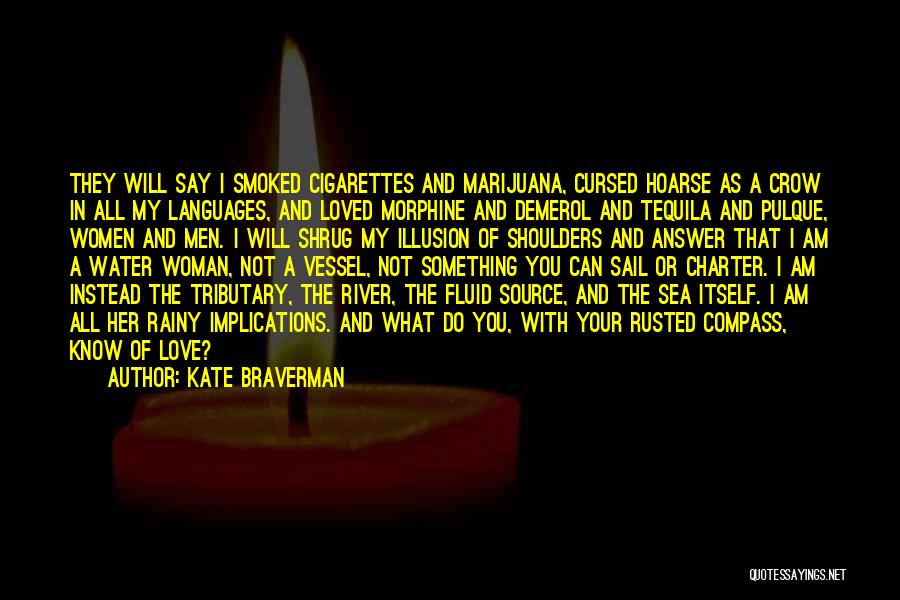 THEY WILL SAY I SMOKED CIGARETTES AND MARIJUANA, CURSED HOARSE AS A CROW IN ALL MY LANGUAGES, AND LOVED MORPHINE AND DEMEROL AND TEQUILA AND PULQUE, WOMEN AND MEN. I WILL SHRUG MY ILLUSION OF SHOULDERS AND ANSWER THAT I AM A WATER WOMAN, NOT A VESSEL, NOT SOMETHING YOU CAN SAIL OR CHARTER. I AM INSTEAD THE TRIBUTARY, THE RIVER, THE FLUID SOURCE, AND THE SEA ITSELF. I AM ALL HER RAINY IMPLICATIONS. AND WHAT DO YOU, WITH YOUR RUSTED COMPASS, KNOW OF LOVE?

AUTHOR: KATE BRAVERMAN

QUOTESSAYINGS.NET